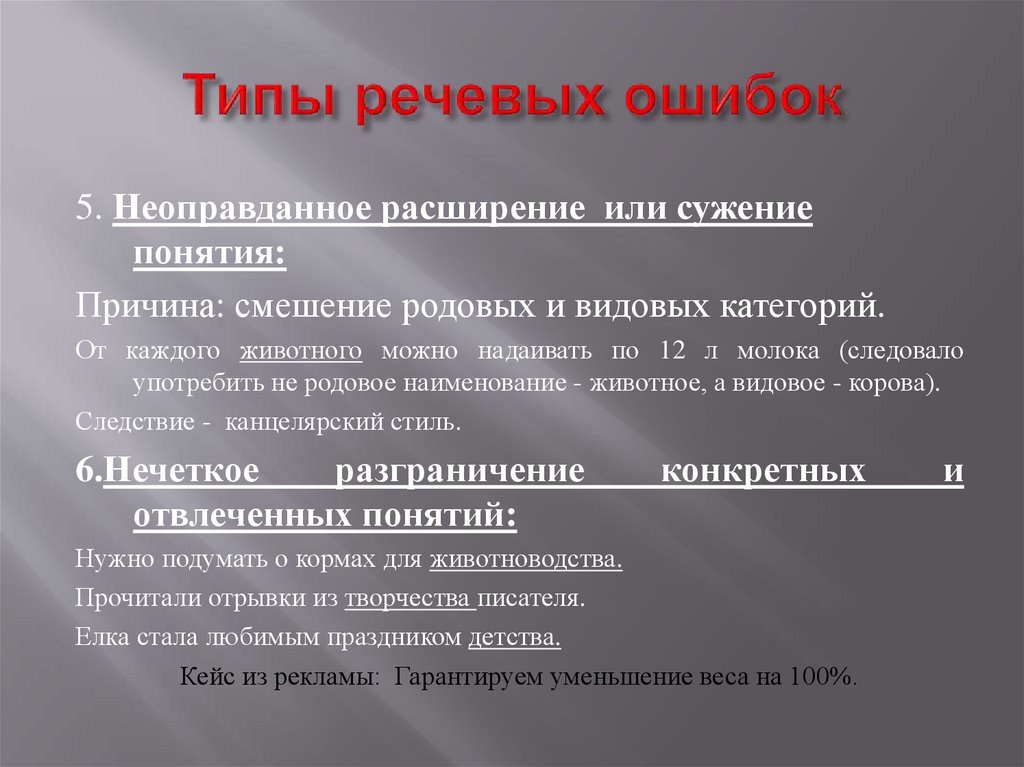 Типы речевых ошибок

5. Неоправданное расширение или сужение понятия:

Причина: смешение родовых и видовых категорий.

От каждого животного можно надаивать по 12 л молока (следовало употребить не родовое наименование - животное, а видовое - корова).

Следствие - канцелярский стиль.

6.Нечеткое разграничение конкретных и отвлеченных понятий:

Нужно подумать о кормах для животноводства.

Прочитали отрывки из творчества писателя.

Елка стала любимым праздником детства.

Кейс из рекламы: Гарантируем уменьшение веса на 100%.